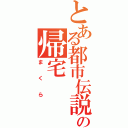 とある都市伝説の
帰宅
まくら